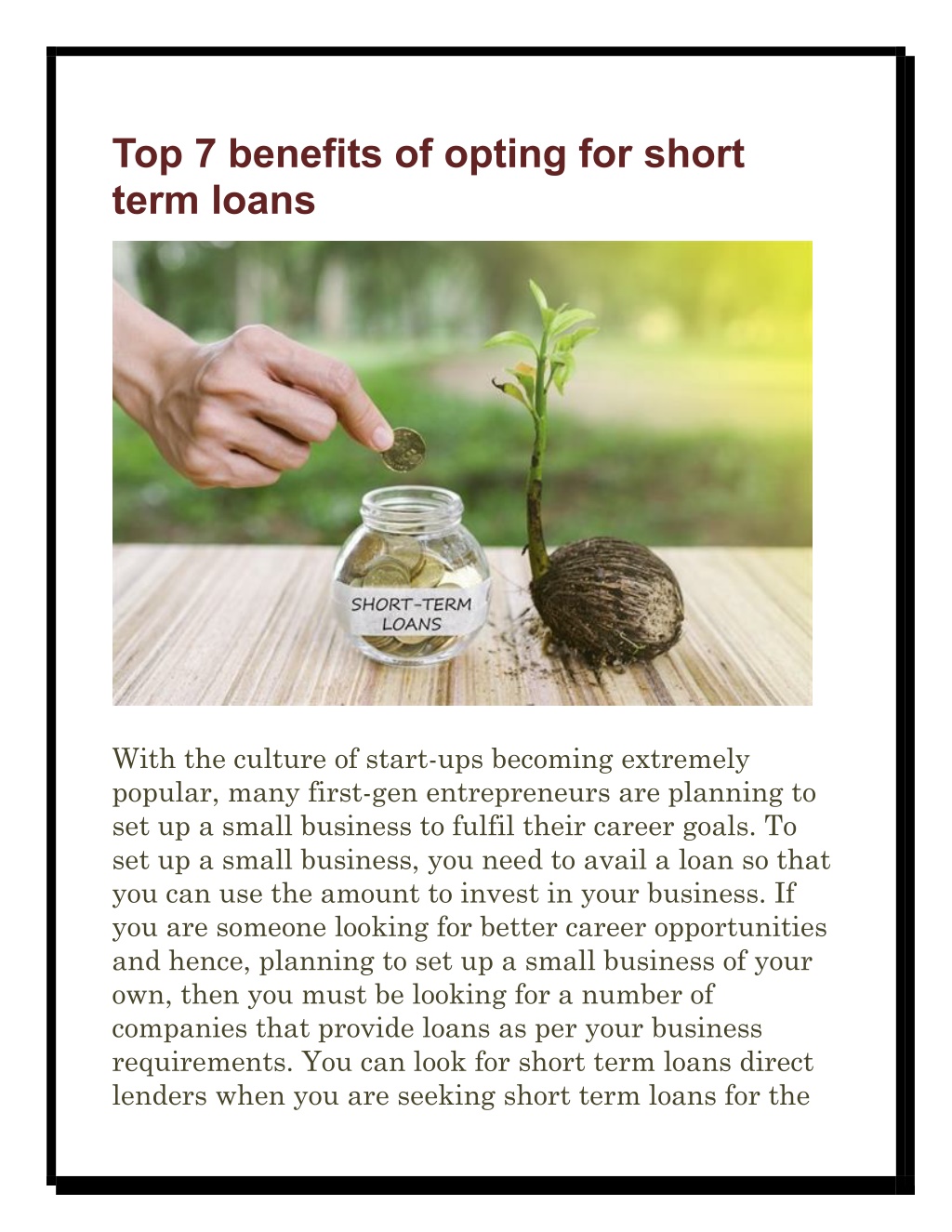 Top 7 benefits of opting for short term loans

SHORT-TERM LOANS

With the culture of start-ups becoming extremely popular, many first-gen entrepreneurs are planning to set up a small business to fulfil their career goals. To set up a small business, you need to avail a loan so that you can use the amount to invest in your business. If you are someone looking for better career opportunities and hence, planning to set up a small business of your own, then you must be looking for a number of companies that provide loans as per your business requirements. You can look for short term loans direct lenders when you are seeking short term loans for the